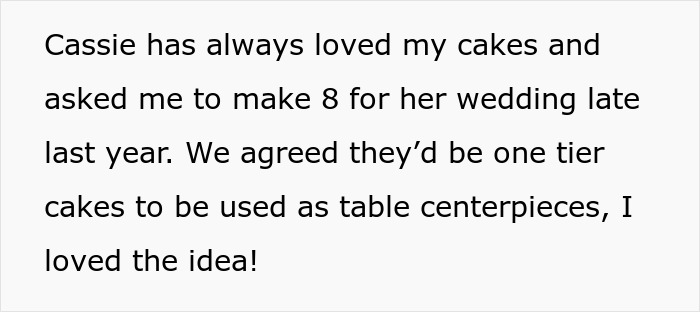 Cassie has always loved my cakes and asked me to make 8 for her wedding late last year. We agreed they’d be one tier cakes to be used as table centerpieces, I loved the idea!